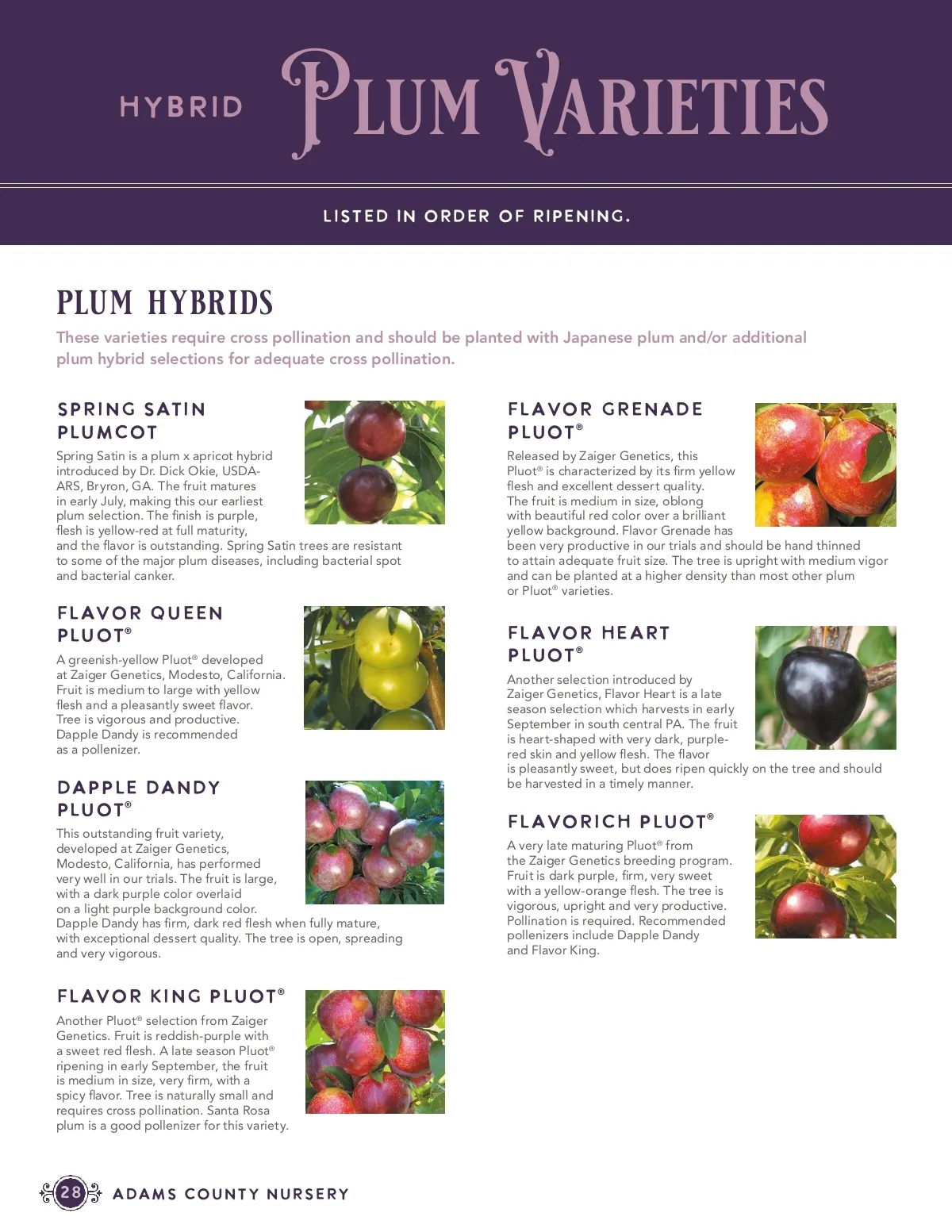 HYBRID PLUM VARIETIES

LISTED IN ORDER OF RIPENING.

PLUM HYBRIDS

These varieties require cross pollination and should be planted with Japanese plum and/or additional plum hybrid selections for adequate cross pollination.

SPRING SATIN PLUMCOT

Spring Satin is a plum x apricot hybrid introduced by Dr. Dick Okie, USDA-ARS, Bryron, GA. The fruit matures in early July, making this our earliest plum selection. The finish is purple, flesh is yellow-red at full maturity, and the flavor is outstanding. Spring Satin trees are resistant to some of the major plum diseases, including bacterial spot and bacterial canker.

FLAVOR QUEEN PLUOT®

A greenish-yellow Pluot® developed at Zaiger Genetics, Modesto, California. Fruit is medium to large with yellow flesh and a pleasantly sweet flavor. Tree is vigorous and productive. Dapple Dandy is recommended as a pollenizer.

DAPPLE DANDY PLUOT®

This outstanding fruit variety, developed at Zaiger Genetics, Modesto, California, has performed very well in our trials. The fruit is large, with a dark purple color overlaid on a light purple background color. Dapple Dandy has firm, dark red flesh when fully mature, with exceptional dessert quality. The tree is open, spreading and very vigorous.

FLAVOR KING PLUOT®

Another Pluot® selection from Zaiger Genetics. Fruit is reddish-purple with a sweet red flesh. A late season Pluot® ripening in early September, the fruit is medium in size, very firm, with a spicy flavor. Tree is naturally small and requires cross pollination. Santa Rosa plum is a good pollenizer for this variety.

FLAVOR GRENADE PLUOT®

Released by Zaiger Genetics, this Pluot® is characterized by its firm yellow flesh and excellent dessert quality. The fruit is medium in size, oblong with beautiful red color over a brilliant yellow background. Flavor Grenade has been very productive in our trials and should be hand thinned to attain adequate fruit size. The tree is upright with medium vigor and can be planted at a higher density than most other plum or Pluot® varieties.

FLAVOR HEART PLUOT®

Another selection introduced by Zaiger Genetics, Flavor Heart is a late season selection which harvests in early September in south central PA. The fruit is heart-shaped with very dark, purple-red skin and yellow flesh. The flavor is pleasantly sweet, but does ripen quickly on the tree and should be harvested in a timely manner.

FLAVORICH PLUOT®

A very late maturing Pluot® from the Zaiger Genetics breeding program. Fruit is dark purple, firm, very sweet with a yellow-orange flesh. The tree is vigorous, upright and very productive. Pollination is required. Recommended pollenizers include Dapple Dandy and Flavor King.

28 ADAMS COUNTY NURSERY